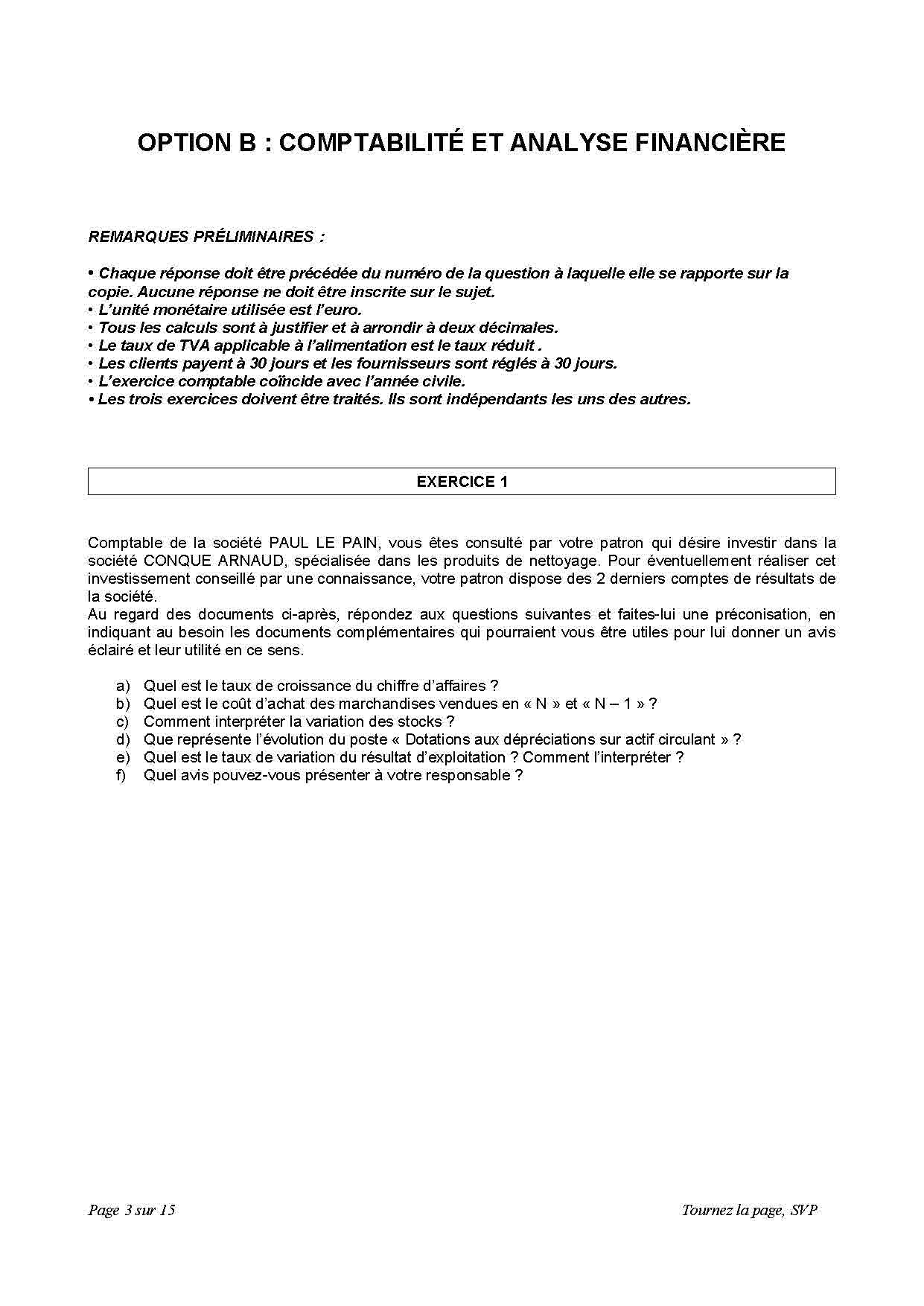 OPTION B : COMPTABILITÉ ET ANALYSE FINANCIÈRE

REMARQUES PRÉLIMINAIRES :

• Chaque réponse doit être précédée du numéro de la question à laquelle elle se rapporte sur la copie. Aucune réponse ne doit être inscrite sur le sujet.
• L'unité monétaire utilisée est l'euro.
• Tous les calculs sont à justifier et à arrondir à deux décimales.
• Le taux de TVA applicable à l'alimentation est le taux réduit .
• Les clients payent à 30 jours et les fournisseurs sont réglés à 30 jours.
• L'exercice comptable coïncide avec l'année civile.
• Les trois exercices doivent être traités. Ils sont indépendants les uns des autres.

EXERCICE 1

Comptable de la société PAUL LE PAIN, vous êtes consulté par votre patron qui désire investir dans la société CONQUE ARNAUD, spécialisée dans les produits de nettoyage. Pour éventuellement réaliser cet investissement conseillé par une connaissance, votre patron dispose des 2 derniers comptes de résultats de la société.
Au regard des documents ci-après, répondez aux questions suivantes et faites-lui une préconisation, en indiquant au besoin les documents complémentaires qui pourraient vous être utiles pour lui donner un avis éclairé et leur utilité en ce sens.

a) Quel est le taux de croissance du chiffre d'affaires ?
b) Quel est le coût d'achat des marchandises vendues en « N » et « N – 1 » ?
c) Comment interpréter la variation des stocks ?
d) Que représente l'évolution du poste « Dotations aux dépréciations sur actif circulant » ?
e) Quel est le taux de variation du résultat d'exploitation ? Comment l'interpréter ?
f) Quel avis pouvez-vous présenter à votre responsable ?

Page 3 sur 15

Tournez la page, SVP